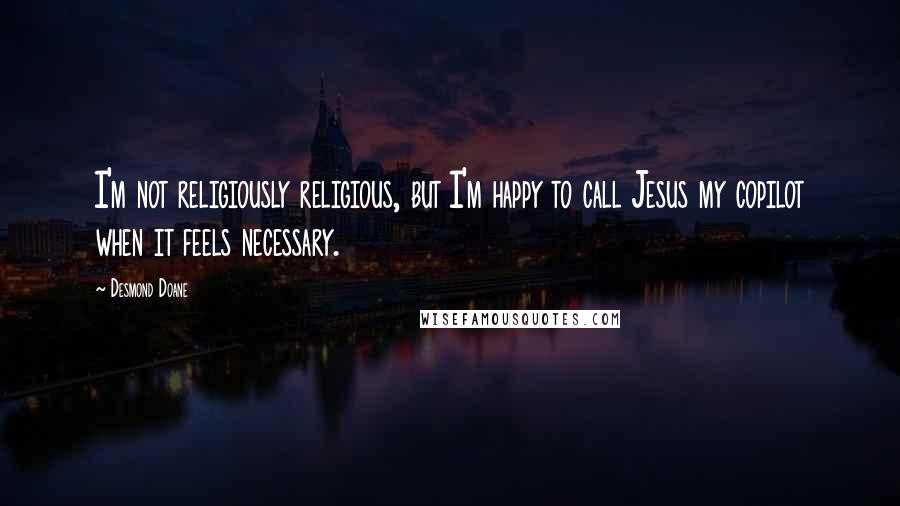 I'm not religiously religious, but I'm happy to call Jesus my copilot when it feels necessary.

~ Desmond Doane

WISEFAMOUSQUOTES.COM